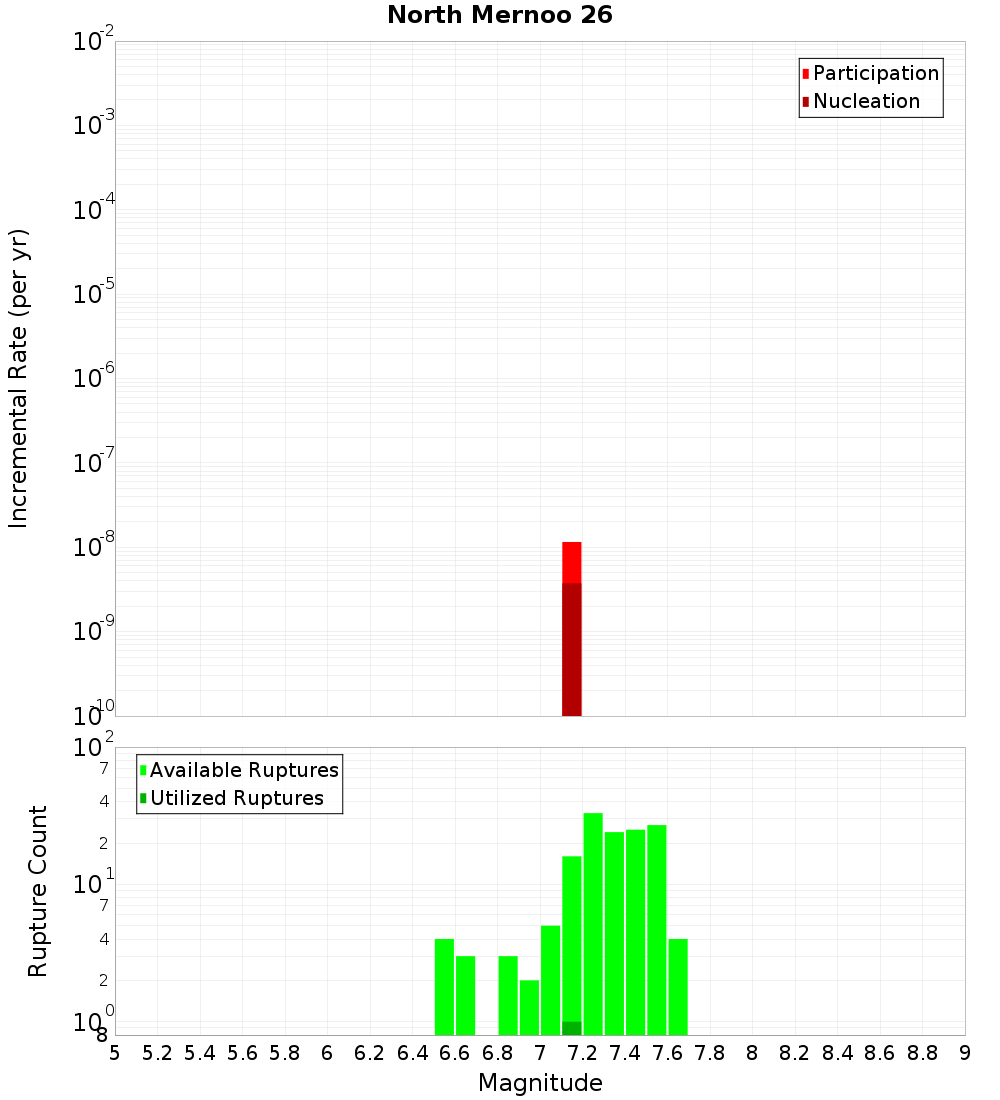 North Mernoo 26

Participation
Nucleation

Incremental Rate (per yr)

$10^{-2}$
$10^{-3}$
$10^{-4}$
$10^{-5}$
$10^{-6}$
$10^{-7}$
$10^{-8}$
$10^{-9}$
$10^{-10}$

Available Ruptures
Utilized Ruptures

Rupture Count

$10^{2}$
7
4
2
$10^{1}$
7
4
2
$10^{0}$
8

5 5.2 5.4 5.6 5.8 6 6.2 6.4 6.6 6.8 7 7.2 7.4 7.6 7.8 8 8.2 8.4 8.6 8.8 9

Magnitude